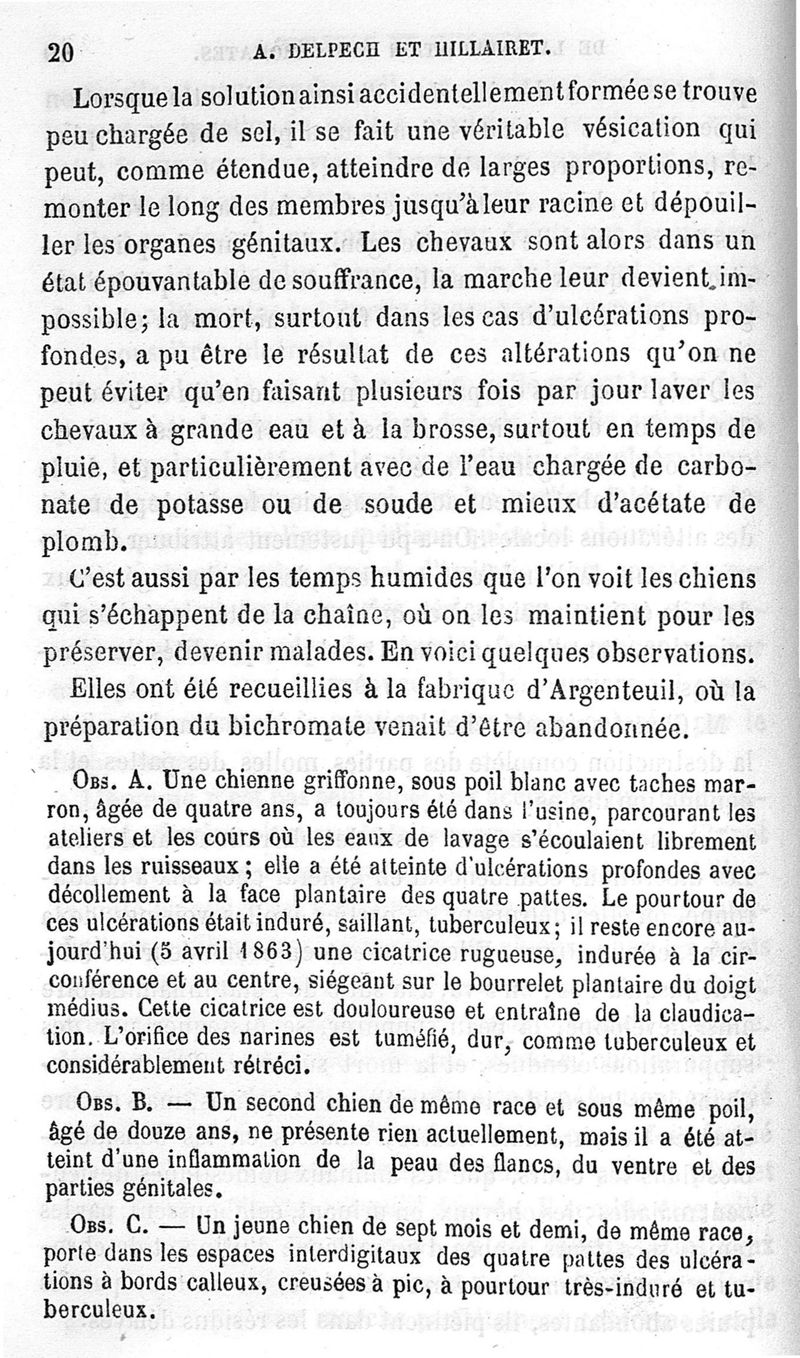 20 A. DELPECH ET HILLAIRET.

Lorsque la solution ainsi accidentellement formée se trouve peu chargée de sel, il se fait une véritable vésication qui peut, comme étendue, atteindre de larges proportions, remonter le long des membres jusqu'à leur racine et dépouiller les organes génitaux. Les chevaux sont alors dans un état épouvantable de souffrance, la marche leur devient impossible; la mort, surtout dans les cas d'ulcérations profondes, a pu être le résultat de ces altérations qu'on ne peut éviter qu'en faisant plusieurs fois par jour laver les chevaux à grande eau et à la brosse, surtout en temps de pluie, et particulièrement avec de l'eau chargée de carbonate de potasse ou de soude et mieux d'acétate de plomb.

C'est aussi par les temps humides que l'on voit les chiens qui s'échappent de la chaîne, où on les maintient pour les préserver, devenir malades. En voici quelques observations. Elles ont été recueillies à la fabrique d'Argenteuil, où la préparation du bichromate venait d'être abandonnée.

Obs. A. Une chienne griffonne, sous poil blanc avec taches marron, âgée de quatre ans, a toujours été dans l'usine, parcourant les ateliers et les cours où les eaux de lavage s'écoulaient librement dans les ruisseaux; elle a été atteinte d'ulcérations profondes avec décollement à la face plantaire des quatre pattes. Le pourtour de ces ulcérations était induré, saillant, tuberculeux; il reste encore aujourd'hui (5 avril 1863) une cicatrice rugueuse, indurée à la circonférence et au centre, siégeant sur le bourrelet plantaire du doigt médius. Cette cicatrice est douloureuse et entraîne de la claudication. L'orifice des narines est tuméfié, dur, comme tuberculeux et considérablement rétréci.

Obs. B. — Un second chien de même race et sous même poil, âgé de douze ans, ne présente rien actuellement, mais il a été atteint d'une inflammation de la peau des flancs, du ventre et des parties génitales.

Obs. C. — Un jeune chien de sept mois et demi, de même race, porte dans les espaces interdigitaux des quatre pattes des ulcérations à bords calleux, creusées à pic, à pourtour très-induré et tuberculeux.